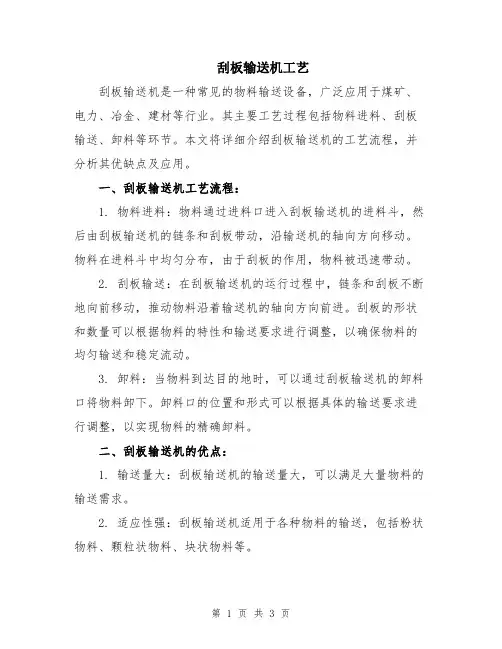 刮板输送机工艺

刮板输送机是一种常见的物料输送设备，广泛应用于煤矿、电力、冶金、建材等行业。其主要工艺过程包括物料进料、刮板输送、卸料等环节。本文将详细介绍刮板输送机的工艺流程，并分析其优缺点及应用。

一、刮板输送机工艺流程：

1. 物料进料：物料通过进料口进入刮板输送机的进料斗，然后由刮板输送机的链条和刮板带动，沿输送机的轴向方向移动。物料在进料斗中均匀分布，由于刮板的作用，物料被迅速带动。

2. 刮板输送：在刮板输送机的运行过程中，链条和刮板不断地向前移动，推动物料沿着输送机的轴向方向前进。刮板的形状和数量可以根据物料的特性和输送要求进行调整，以确保物料的均匀输送和稳定流动。

3. 卸料：当物料到达目的地时，可以通过刮板输送机的卸料口将物料卸下。卸料口的位置和形式可以根据具体的输送要求进行调整，以实现物料的精确卸料。

二、刮板输送机的优点：

1. 输送量大：刮板输送机的输送量大，可以满足大量物料的输送需求。

2. 适应性强：刮板输送机适用于各种物料的输送，包括粉状物料、颗粒状物料、块状物料等。

第 1 页 共 3 页